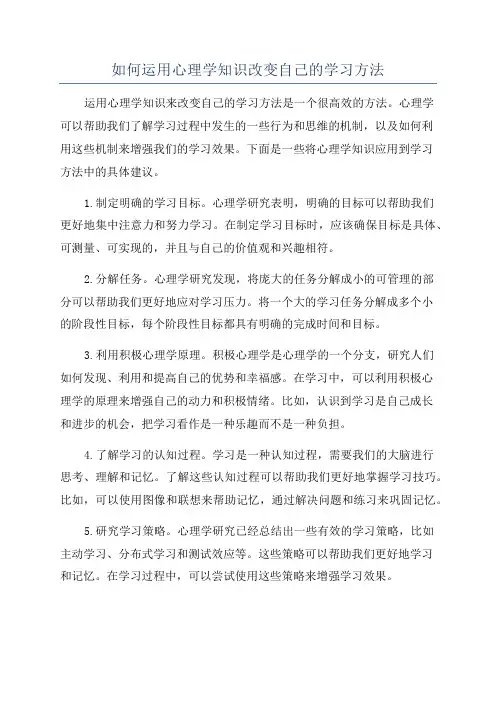 如何运用心理学知识改变自己的学习方法

运用心理学知识来改变自己的学习方法是一个很高效的方法。心理学可以帮助我们了解学习过程中发生的一些行为和思维的机制，以及如何利用这些机制来增强我们的学习效果。下面是一些将心理学知识应用到学习方法中的具体建议。

1.制定明确的学习目标。心理学研究表明，明确的目标可以帮助我们更好地集中注意力和努力学习。在制定学习目标时，应该确保目标是具体、可测量、可实现的，并且与自己的价值观和兴趣相符。

2.分解任务。心理学研究发现，将庞大的任务分解成小的可管理的部分可以帮助我们更好地应对学习压力。将一个大的学习任务分解成多个小的阶段性目标，每个阶段性目标都具有明确的完成时间和目标。

3.利用积极心理学原理。积极心理学是心理学的一个分支，研究人们如何发现、利用和提高自己的优势和幸福感。在学习中，可以利用积极心理学的原理来增强自己的动力和积极情绪。比如，认识到学习是自己成长和进步的机会，把学习看作是一种乐趣而不是一种负担。

4.了解学习的认知过程。学习是一种认知过程，需要我们的大脑进行思考、理解和记忆。了解这些认知过程可以帮助我们更好地掌握学习技巧。比如，可以使用图像和联想来帮助记忆，通过解决问题和练习来巩固记忆。

5.研究学习策略。心理学研究已经总结出一些有效的学习策略，比如主动学习、分布式学习和测试效应等。这些策略可以帮助我们更好地学习和记忆。在学习过程中，可以尝试使用这些策略来增强学习效果。